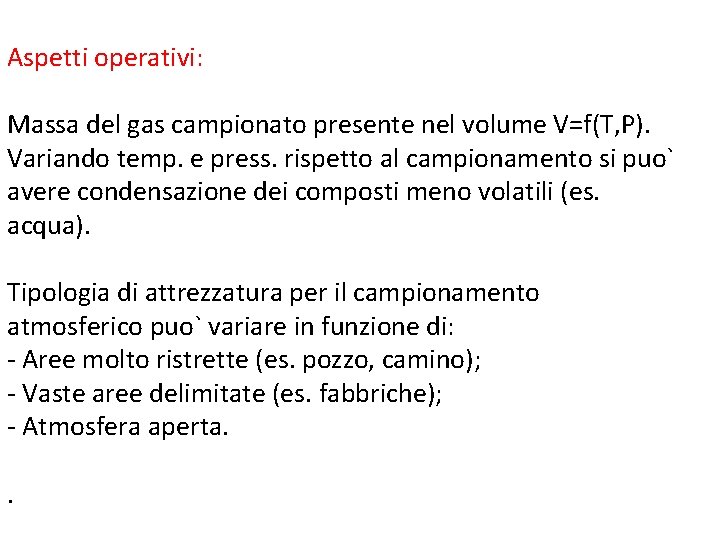 Aspetti operativi:

Massa del gas campionato presente nel volume V=f(T,P). Variando temp. e press. rispetto al campionamento si puo` avere condensazione dei composti meno volatili (es. acqua).

Tipologia di attrezzatura per il campionamento atmosferico puo` variare in funzione di:
- Aree molto ristrette (es. pozzo, camino);
- Vaste aree delimitate (es. fabbriche);
- Atmosfera aperta.

.